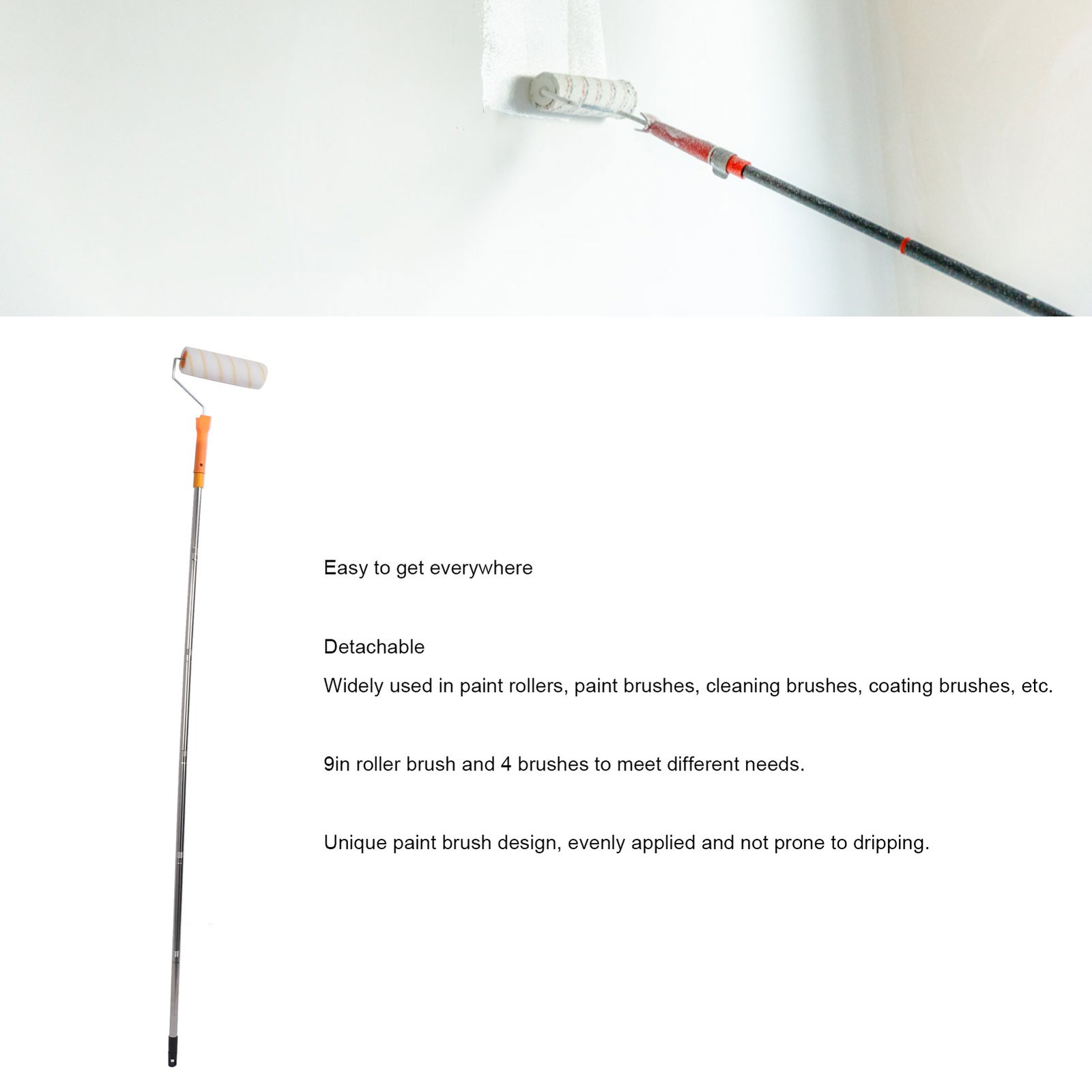 Easy to get everywhere

Detachable

Widely used in paint rollers, paint brushes, cleaning brushes, coating brushes, etc.

9in roller brush and 4 brushes to meet different needs.

Unique paint brush design, evenly applied and not prone to dripping.